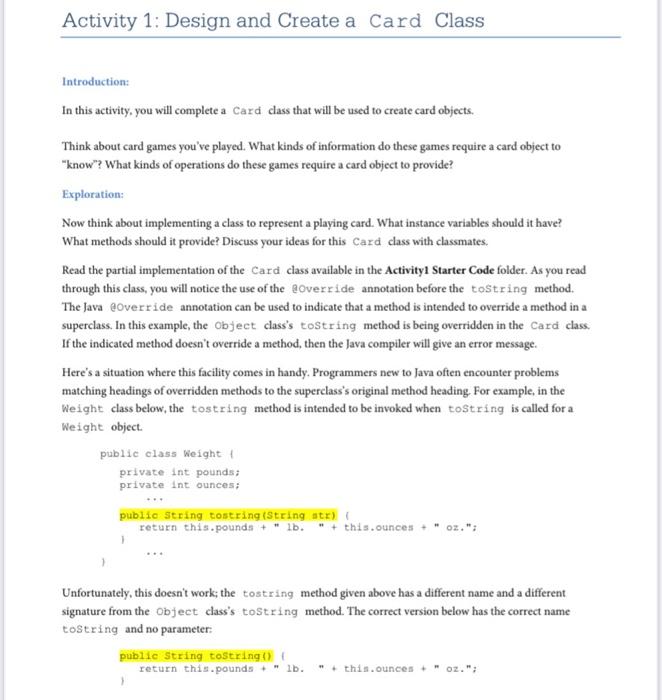 Activity 1: Design and Create a Card Class

Introduction:

In this activity, you will complete a Card class that will be used to create card objects.

Think about card games you've played. What kinds of information do these games require a card object to "know"? What kinds of operations do these games require a card object to provide?

Exploration:

Now think about implementing a class to represent a playing card. What instance variables should it have? What methods should it provide? Discuss your ideas for this Card class with classmates.

Read the partial implementation of the Card class available in the Activity1 Starter Code folder. As you read through this class, you will notice the use of the @Override annotation before the toString method. The Java @Override annotation can be used to indicate that a method is intended to override a method in a superclass. In this example, the Object class's toString method is being overridden in the Card class. If the indicated method doesn't override a method, then the Java compiler will give an error message.

Here's a situation where this facility comes in handy. Programmers new to Java often encounter problems matching headings of overridden methods to the superclass's original method heading. For example, in the Weight class below, the tostring method is intended to be invoked when toString is called for a Weight object.

public class Weight {
    private int pounds;
    private int ounces;
    ...
    public String tostring(String str) {
        return this.pounds + " lb. " + this.ounces + " oz.";
    }
    ...
}

Unfortunately, this doesn't work; the tostring method given above has a different name and a different signature from the Object class's toString method. The correct version below has the correct name toString and no parameter:

public String toString() {
    return this.pounds + " lb. " + this.ounces + " oz.";
}